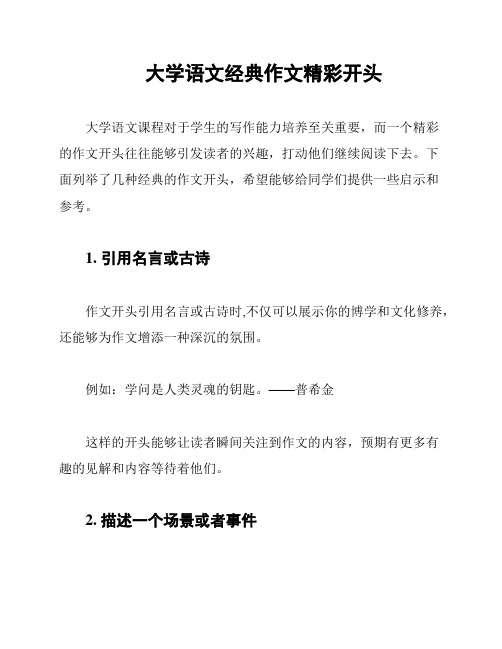 大学语文经典作文精彩开头

大学语文课程对于学生的写作能力培养至关重要，而一个精彩的作文开头往往能够引发读者的兴趣，打动他们继续阅读下去。下面列举了几种经典的作文开头，希望能够给同学们提供一些启示和参考。

1. 引用名言或古诗

作文开头引用名言或古诗时,不仅可以展示你的博学和文化修养，还能够为作文增添一种深沉的氛围。

例如：学问是人类灵魂的钥匙。——普希金

这样的开头能够让读者瞬间关注到作文的内容，预期有更多有趣的见解和内容等待着他们。

2. 描述一个场景或者事件